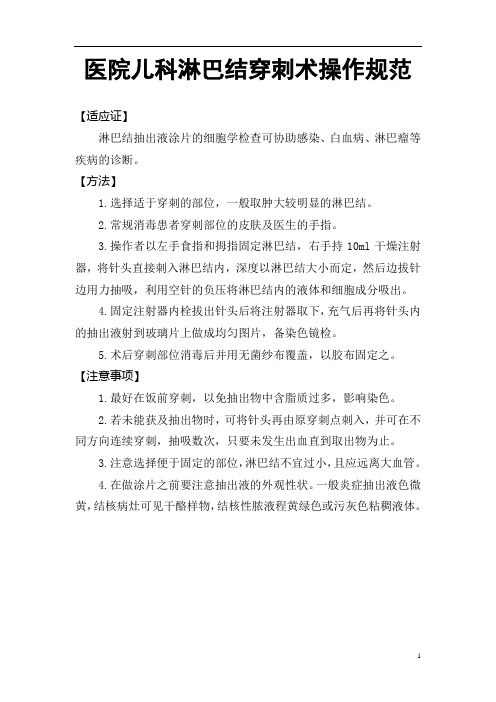 医院儿科淋巴结穿刺术操作规范

【适应证】

淋巴结抽出液涂片的细胞学检查可协助感染、白血病、淋巴瘤等疾病的诊断。

【方法】

1.选择适于穿刺的部位，一般取肿大较明显的淋巴结。

2.常规消毒患者穿刺部位的皮肤及医生的手指。

3.操作者以左手食指和拇指固定淋巴结，右手持 10ml 干燥注射器，将针头直接刺入淋巴结内，深度以淋巴结大小而定，然后边拔针边用力抽吸，利用空针的负压将淋巴结内的液体和细胞成分吸出。

4.固定注射器内栓拔出针头后将注射器取下，充气后再将针头内的抽出液射到玻璃片上做成均匀图片，备染色镜检。

5.术后穿刺部位消毒后并用无菌纱布覆盖，以胶布固定之。

【注意事项】

1.最好在饭前穿刺，以免抽出物中含脂质过多，影响染色。

2.若未能获及抽出物时，可将针头再由原穿刺点刺入，并可在不同方向连续穿刺，抽吸数次，只要未发生出血直到取出物为止。

3.注意选择便于固定的部位，淋巴结不宜过小，且应远离大血管。

4.在做涂片之前要注意抽出液的外观性状。一般炎症抽出液色微黄，结核病灶可见干酪样物，结核性脓液程黄绿色或污灰色粘稠液体。

1